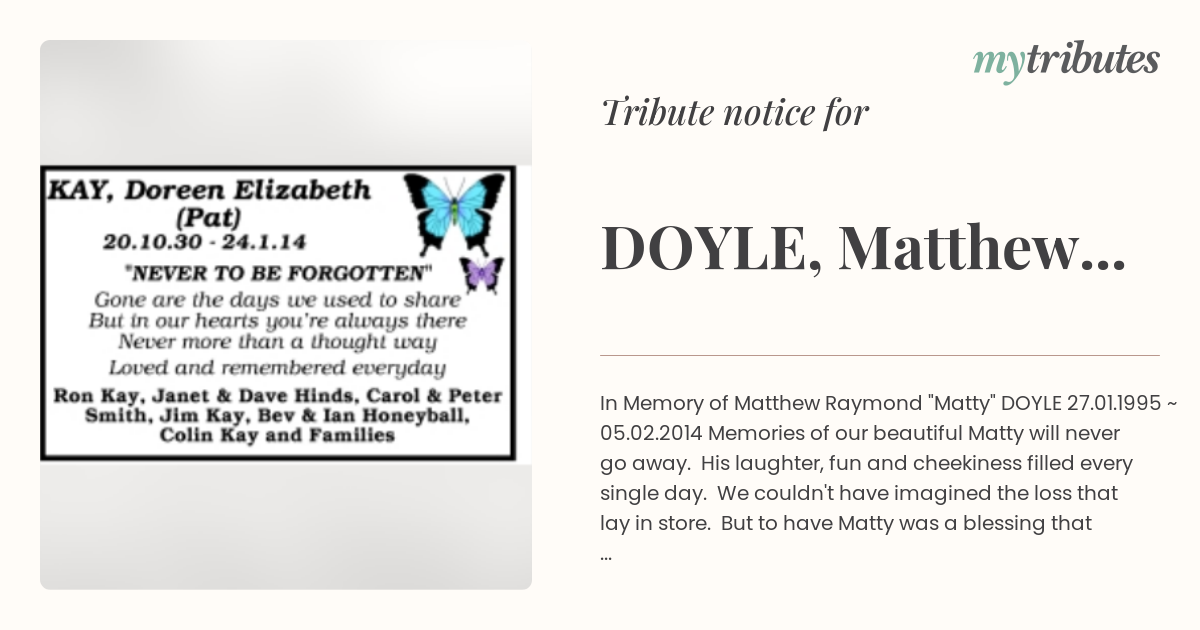 KAY, Doreen Elizabeth
(Pat)
20.10.30 - 24.1.14
"NEVER TO BE FORGOTTEN"
Gone are the days we used to share
But in our hearts you're always there
Never more than a thought way
Loved and remembered everyday
Ron Kay, Janet & Dave Hinds, Carol & Peter Smith, Jim Kay, Bev & Ian Honeyball, Colin Kay and Families

mytributes

Tribute notice for

DOYLE, Matthew...

In Memory of Matthew Raymond "Matty" DOYLE 27.01.1995 ~ 05.02.2014 Memories of our beautiful Matty will never go away. His laughter, fun and cheekiness filled every single day. We couldn't have imagined the loss that lay in store. But to have Matty was a blessing that ...